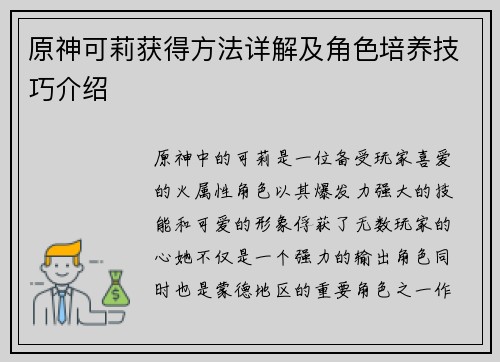 原神可莉获得方法详解及角色培养技巧介绍

原神中的可莉是一位备受玩家喜爱的火属性角色以其爆发力强大的技能和可爱的形象俘获了无数玩家的心她不仅是一个强力的输出角色同时也是蒙德地区的重要角色之一作

$